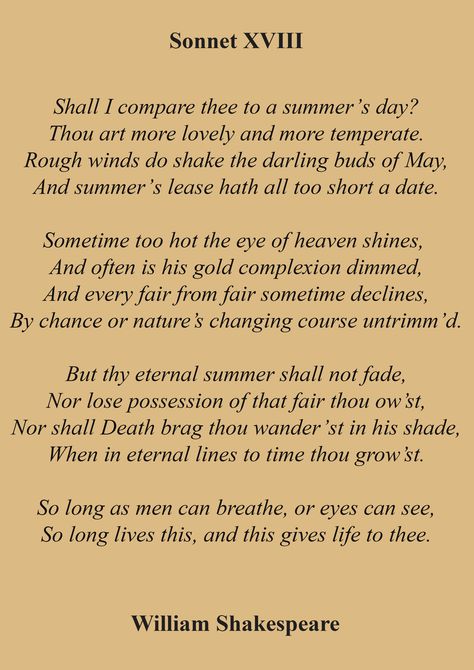 Sonnet XVIII

Shall I compare thee to a summer's day?
Thou art more lovely and more temperate.
Rough winds do shake the darling buds of May,
And summer's lease hath all too short a date.

Sometime too hot the eye of heaven shines,
And often is his gold complexion dimmed,
And every fair from fair sometime declines,
By chance or nature's changing course untrimm'd.

But thy eternal summer shall not fade,
Nor lose possession of that fair thou ow'st,
Nor shall Death brag thou wander'st in his shade,
When in eternal lines to time thou grow'st.

So long as men can breathe, or eyes can see,
So long lives this, and this gives life to thee.

William Shakespeare